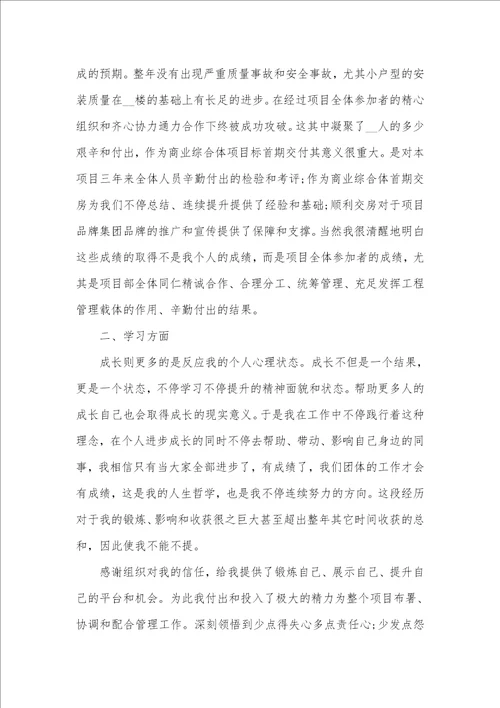 成的预期。整年没有出现严重质量事故和安全事故，尤其小户型的安装质量在__楼的基础上有长足的进步。在经过项目全体参加者的精心组织和齐心协力通力合作下终被成功攻破。这其中凝聚了__人的多少艰辛和付出，作为商业综合体项目标首期交付其意义很重大。是对本项目三年来全体人员辛勤付出的检验和考评;作为商业综合体首期交房为我们不停总结、连续提升提供了经验和基础;顺利交房对于项目品牌集团品牌的推广和宣传提供了保障和支撑。当然我很清醒地明白这些成绩的取得不是我个人的成绩，而是项目全体参加者的成绩，尤其是项目部全体同仁精诚合作、合理分工、统筹管理、充足发挥工程管理载体的作用、辛勤付出的结果。

二、学习方面

成长则更多的是反应我的个人心理状态。成长不但是一个结果，更是一个状态，不停学习不停提升的精神面貌和状态。帮助更多人的成长自己也会取得成长的现实意义。于是我在工作中不停践行着这种理念，在个人进步成长的同时不停去帮助、带动、影响自己身边的同事，我相信只有当大家全部进步了，有成绩了，我们团体的工作才会有成绩，这是我的人生哲学，也是我不停连续努力的方向。这段经历对于我的锻炼、影响和收获很之巨大甚至超出整年其它时间收获的总和，因此使我不能不提。

感谢组织对我的信任，给我提供了锻炼自己、展示自己、提升自己的平台和机会。为此我付出和投入了极大的精力为整个项目布署、协调和配合管理工作。深刻领悟到少点得失心多点责任心;少发点怨